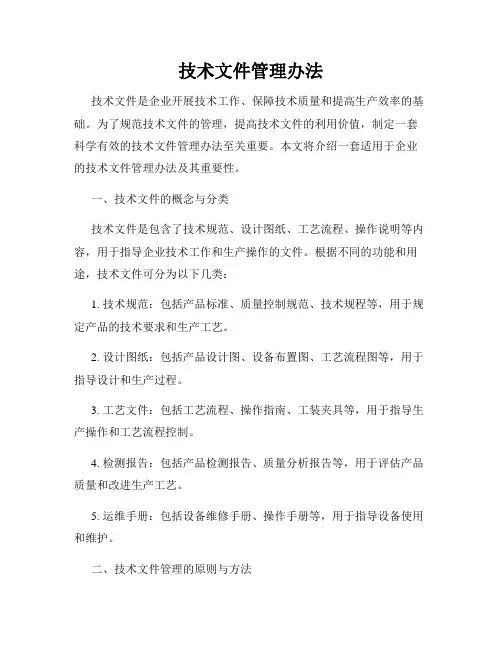 技术文件管理办法

技术文件是企业开展技术工作、保障技术质量和提高生产效率的基础。为了规范技术文件的管理，提高技术文件的利用价值，制定一套科学有效的技术文件管理办法至关重要。本文将介绍一套适用于企业的技术文件管理办法及其重要性。

一、技术文件的概念与分类

技术文件是包含了技术规范、设计图纸、工艺流程、操作说明等内容，用于指导企业技术工作和生产操作的文件。根据不同的功能和用途，技术文件可分为以下几类：

1. 技术规范：包括产品标准、质量控制规范、技术规程等，用于规定产品的技术要求和生产工艺。

2. 设计图纸：包括产品设计图、设备布置图、工艺流程图等，用于指导设计和生产过程。

3. 工艺文件：包括工艺流程、操作指南、工装夹具等，用于指导生产操作和工艺流程控制。

4. 检测报告：包括产品检测报告、质量分析报告等，用于评估产品质量和改进生产工艺。

5. 运维手册：包括设备维修手册、操作手册等，用于指导设备使用和维护。

二、技术文件管理的原则与方法